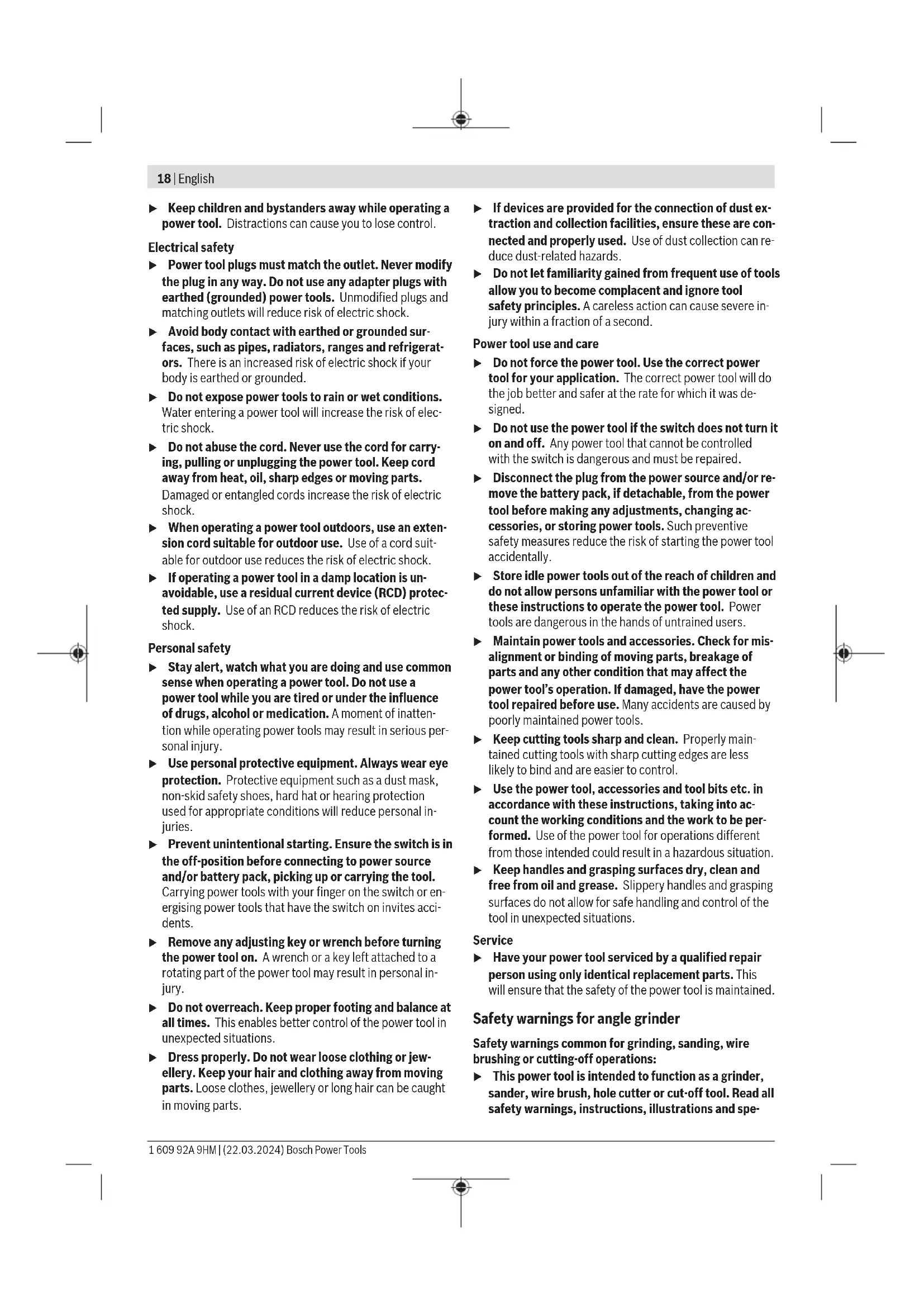 18 | English

▶ Keep children and bystanders away while operating a power tool. Distractions can cause you to lose control.

Electrical safety

▶ Power tool plugs must match the outlet. Never modify the plug in any way. Do not use any adapter plugs with earthed (grounded) power tools. Unmodified plugs and matching outlets will reduce risk of electric shock.

▶ Avoid body contact with earthed or grounded surfaces, such as pipes, radiators, ranges and refrigerators. There is an increased risk of electric shock if your body is earthed or grounded.

▶ Do not expose power tools to rain or wet conditions. Water entering a power tool will increase the risk of electric shock.

▶ Do not abuse the cord. Never use the cord for carrying, pulling or unplugging the power tool. Keep cord away from heat, oil, sharp edges or moving parts. Damaged or entangled cords increase the risk of electric shock.

▶ When operating a power tool outdoors, use an extension cord suitable for outdoor use. Use of a cord suitable for outdoor use reduces the risk of electric shock.

▶ If operating a power tool in a damp location is unavoidable, use a residual current device (RCD) protected supply. Use of an RCD reduces the risk of electric shock.

Personal safety

▶ Stay alert, watch what you are doing and use common sense when operating a power tool. Do not use a power tool while you are tired or under the influence of drugs, alcohol or medication. A moment of inattention while operating power tools may result in serious personal injury.

▶ Use personal protective equipment. Always wear eye protection. Protective equipment such as a dust mask, non-skid safety shoes, hard hat or hearing protection used for appropriate conditions will reduce personal injuries.

▶ Prevent unintentional starting. Ensure the switch is in the off-position before connecting to power source and/or battery pack, picking up or carrying the tool. Carrying power tools with your finger on the switch or energising power tools that have the switch on invites accidents.

▶ Remove any adjusting key or wrench before turning the power tool on. A wrench or a key left attached to a rotating part of the power tool may result in personal injury.

▶ Do not overreach. Keep proper footing and balance at all times. This enables better control of the power tool in unexpected situations.

▶ Dress properly. Do not wear loose clothing or jewellery. Keep your hair and clothing away from moving parts. Loose clothes, jewellery or long hair can be caught in moving parts.

▶ If devices are provided for the connection of dust extraction and collection facilities, ensure these are connected and properly used. Use of dust collection can reduce dust-related hazards.

▶ Do not let familiarity gained from frequent use of tools allow you to become complacent and ignore tool safety principles. A careless action can cause severe injury within a fraction of a second.

Power tool use and care

▶ Do not force the power tool. Use the correct power tool for your application. The correct power tool will do the job better and safer at the rate for which it was designed.

▶ Do not use the power tool if the switch does not turn it on and off. Any power tool that cannot be controlled with the switch is dangerous and must be repaired.

▶ Disconnect the plug from the power source and/or remove the battery pack, if detachable, from the power tool before making any adjustments, changing accessories, or storing power tools. Such preventive safety measures reduce the risk of starting the power tool accidentally.

▶ Store idle power tools out of the reach of children and do not allow persons unfamiliar with the power tool or these instructions to operate the power tool. Power tools are dangerous in the hands of untrained users.

▶ Maintain power tools and accessories. Check for misalignment or binding of moving parts, breakage of parts and any other condition that may affect the power tool's operation. If damaged, have the power tool repaired before use. Many accidents are caused by poorly maintained power tools.

▶ Keep cutting tools sharp and clean. Properly maintained cutting tools with sharp cutting edges are less likely to bind and are easier to control.

▶ Use the power tool, accessories and tool bits etc. in accordance with these instructions, taking into account the working conditions and the work to be performed. Use of the power tool for operations different from those intended could result in a hazardous situation.

▶ Keep handles and grasping surfaces dry, clean and free from oil and grease. Slippery handles and grasping surfaces do not allow for safe handling and control of the tool in unexpected situations.

Service

▶ Have your power tool serviced by a qualified repair person using only identical replacement parts. This will ensure that the safety of the power tool is maintained.

Safety warnings for angle grinder

Safety warnings common for grinding, sanding, wire brushing or cutting-off operations:

▶ This power tool is intended to function as a grinder, sander, wire brush, hole cutter or cut-off tool. Read all safety warnings, instructions, illustrations and spe-

1 609 92A 9HM | (22.03.2024) Bosch Power Tools